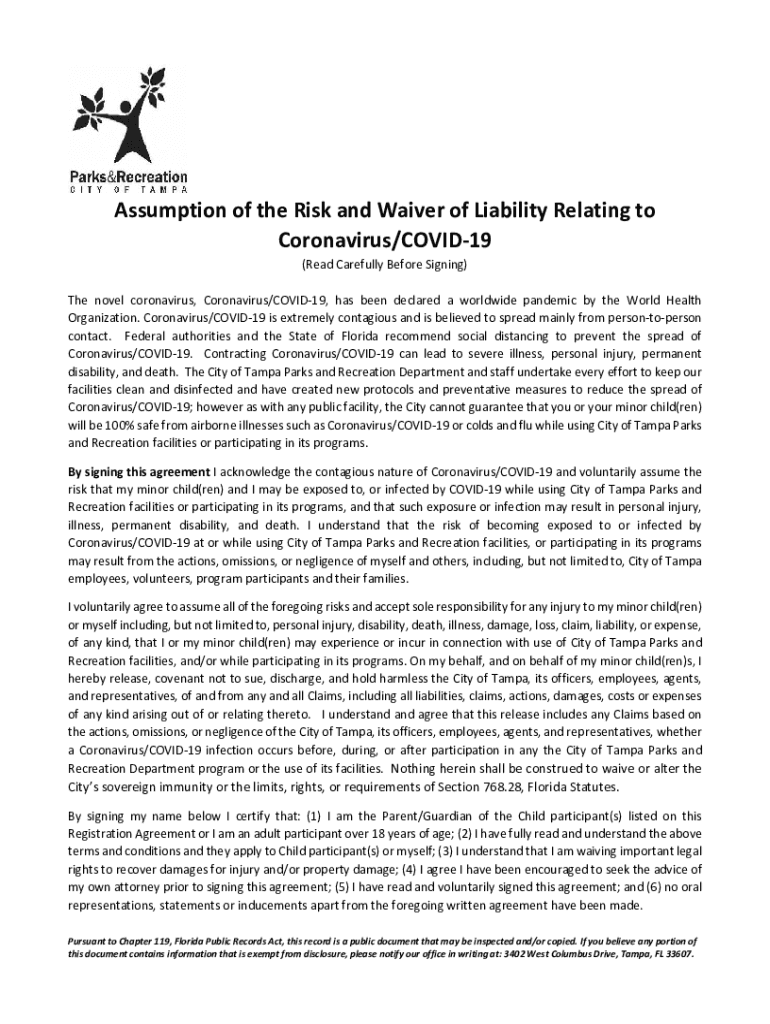 Parks&Recreation
CITY OF TAMPA

Assumption of the Risk and Waiver of Liability Relating to Coronavirus/COVID-19

(Read Carefully Before Signing)

The novel coronavirus, Coronavirus/COVID-19, has been declared a worldwide pandemic by the World Health Organization. Coronavirus/COVID-19 is extremely contagious and is believed to spread mainly from person-to-person contact. Federal authorities and the State of Florida recommend social distancing to prevent the spread of Coronavirus/COVID-19. Contracting Coronavirus/COVID-19 can lead to severe illness, personal injury, permanent disability, and death. The City of Tampa Parks and Recreation Department and staff undertake every effort to keep our facilities clean and disinfected and have created new protocols and preventative measures to reduce the spread of Coronavirus/COVID-19; however as with any public facility, the City cannot guarantee that you or your minor child(ren) will be 100% safe from airborne illnesses such as Coronavirus/COVID-19 or colds and flu while using City of Tampa Parks and Recreation facilities or participating in its programs.

By signing this agreement I acknowledge the contagious nature of Coronavirus/COVID-19 and voluntarily assume the risk that my minor child(ren) and I may be exposed to, or infected by COVID-19 while using City of Tampa Parks and Recreation facilities or participating in its programs, and that such exposure or infection may result in personal injury, illness, permanent disability, and death. I understand that the risk of becoming exposed to or infected by Coronavirus/COVID-19 at or while using City of Tampa Parks and Recreation facilities, or participating in its programs may result from the actions, omissions, or negligence of myself and others, including, but not limited to, City of Tampa employees, volunteers, program participants and their families.

I voluntarily agree to assume all of the foregoing risks and accept sole responsibility for any injury to my minor child(ren) or myself including, but not limited to, personal injury, disability, death, illness, damage, loss, claim, liability, or expense, of any kind, that I or my minor child(ren) may experience or incur in connection with use of City of Tampa Parks and Recreation facilities, and/or while participating in its programs. On my behalf, and on behalf of my minor child(ren)s, I hereby release, covenant not to sue, discharge, and hold harmless the City of Tampa, its officers, employees, agents, and representatives, of and from any and all Claims, including all liabilities, claims, actions, damages, costs or expenses of any kind arising out of or relating thereto. I understand and agree that this release includes any Claims based on the actions, omissions, or negligence of the City of Tampa, its officers, employees, agents, and representatives, whether a Coronavirus/COVID-19 infection occurs before, during, or after participation in any the City of Tampa Parks and Recreation Department program or the use of its facilities. Nothing herein shall be construed to waive or alter the City's sovereign immunity or the limits, rights, or requirements of Section 768.28, Florida Statutes.

By signing my name below I certify that: (1) I am the Parent/Guardian of the Child participant(s) listed on this Registration Agreement or I am an adult participant over 18 years of age; (2) I have fully read and understand the above terms and conditions and they apply to Child participant(s) or myself; (3) I understand that I am waiving important legal rights to recover damages for injury and/or property damage; (4) I agree I have been encouraged to seek the advice of my own attorney prior to signing this agreement; (5) I have read and voluntarily signed this agreement; and (6) no oral representations, statements or inducements apart from the foregoing written agreement have been made.

Pursuant to Chapter 119, Florida Public Records Act, this record is a public document that may be inspected and/or copied. If you believe any portion of this document contains information that is exempt from disclosure, please notify our office in writing at: 3402 West Columbus Drive, Tampa, FL 33607.